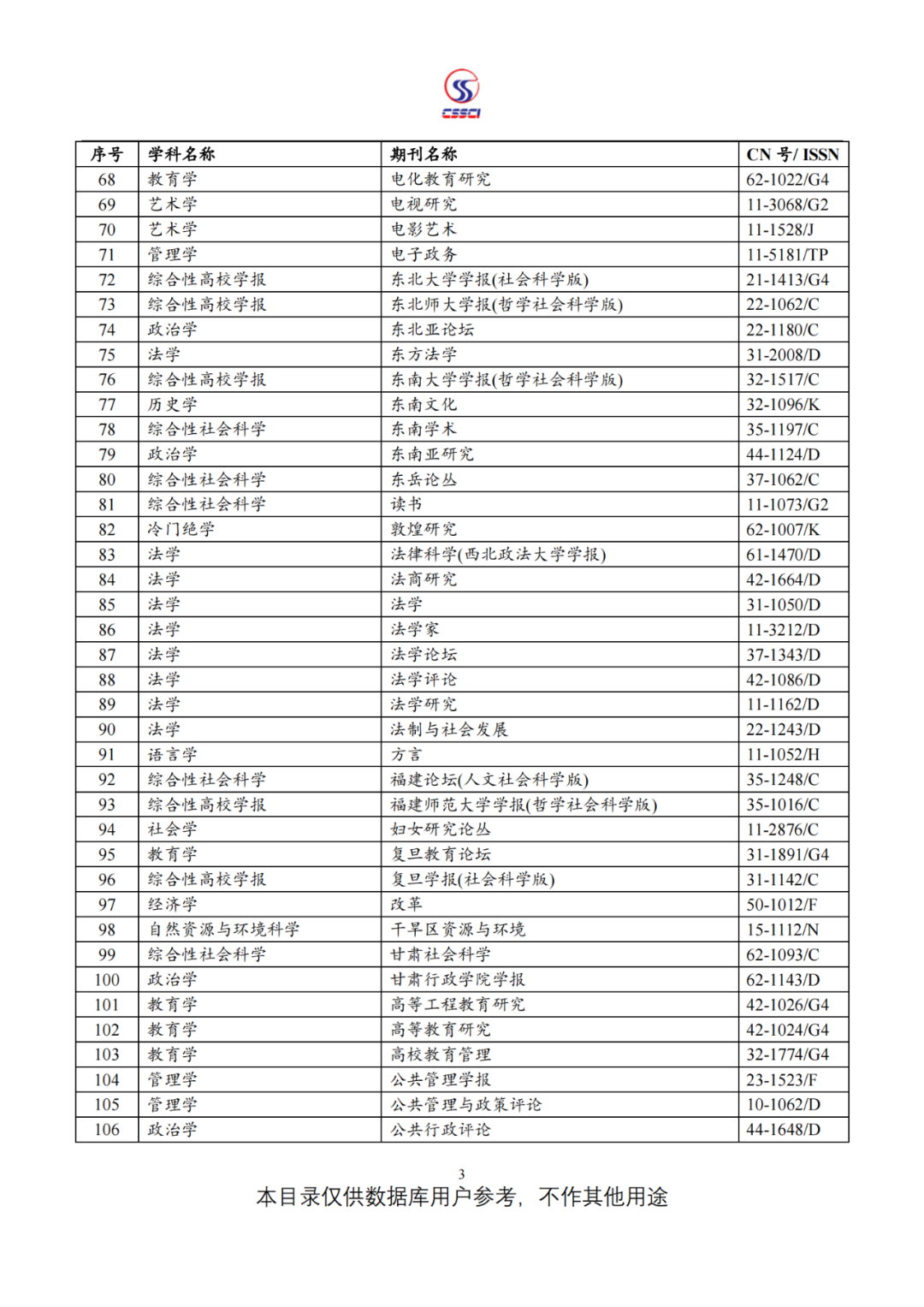 CSSCI

| 序号 | 学科名称 | 期刊名称 | CN 号/ ISSN |
|---|---|---|---|
| 68 | 教育学 | 电化教育研究 | 62-1022/G4 |
| 69 | 艺术学 | 电视研究 | 11-3068/G2 |
| 70 | 艺术学 | 电影艺术 | 11-1528/J |
| 71 | 管理学 | 电子政务 | 11-5181/TP |
| 72 | 综合性高校学报 | 东北大学学报(社会科学版) | 21-1413/G4 |
| 73 | 综合性高校学报 | 东北师大学报(哲学社会科学版) | 22-1062/C |
| 74 | 政治学 | 东北亚论坛 | 22-1180/C |
| 75 | 法学 | 东方法学 | 31-2008/D |
| 76 | 综合性高校学报 | 东南大学学报(哲学社会科学版) | 32-1517/C |
| 77 | 历史学 | 东南文化 | 32-1096/K |
| 78 | 综合性社会科学 | 东南学术 | 35-1197/C |
| 79 | 政治学 | 东南亚研究 | 44-1124/D |
| 80 | 综合性社会科学 | 东岳论丛 | 37-1062/C |
| 81 | 综合性社会科学 | 读书 | 11-1073/G2 |
| 82 | 冷门绝学 | 敦煌研究 | 62-1007/K |
| 83 | 法学 | 法律科学(西北政法大学学报) | 61-1470/D |
| 84 | 法学 | 法商研究 | 42-1664/D |
| 85 | 法学 | 法学 | 31-1050/D |
| 86 | 法学 | 法学家 | 11-3212/D |
| 87 | 法学 | 法学论坛 | 37-1343/D |
| 88 | 法学 | 法学评论 | 42-1086/D |
| 89 | 法学 | 法学研究 | 11-1162/D |
| 90 | 法学 | 法制与社会发展 | 22-1243/D |
| 91 | 语言学 | 方言 | 11-1052/H |
| 92 | 综合性社会科学 | 福建论坛(人文社会科学版) | 35-1248/C |
| 93 | 综合性高校学报 | 福建师范大学学报(哲学社会科学版) | 35-1016/C |
| 94 | 社会学 | 妇女研究论丛 | 11-2876/C |
| 95 | 教育学 | 复旦教育论坛 | 31-1891/G4 |
| 96 | 综合性高校学报 | 复旦学报(社会科学版) | 31-1142/C |
| 97 | 经济学 | 改革 | 50-1012/F |
| 98 | 自然资源与环境科学 | 干旱区资源与环境 | 15-1112/N |
| 99 | 综合性社会科学 | 甘肃社会科学 | 62-1093/C |
| 100 | 政治学 | 甘肃行政学院学报 | 62-1143/D |
| 101 | 教育学 | 高等工程教育研究 | 42-1026/G4 |
| 102 | 教育学 | 高等教育研究 | 42-1024/G4 |
| 103 | 教育学 | 高校教育管理 | 32-1774/G4 |
| 104 | 管理学 | 公共管理学报 | 23-1523/F |
| 105 | 管理学 | 公共管理与政策评论 | 10-1062/D |
| 106 | 政治学 | 公共行政评论 | 44-1648/D |

3
本目录仅供数据库用户参考，不作其他用途